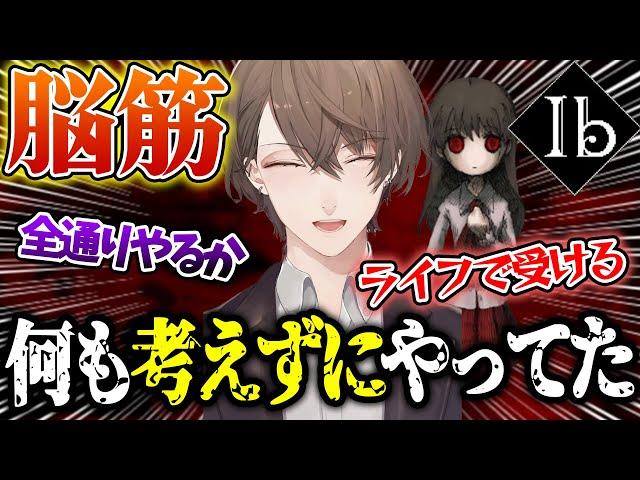 脳筋

Ib

全通りやるか

ライフで受ける

何も考えずにやってた